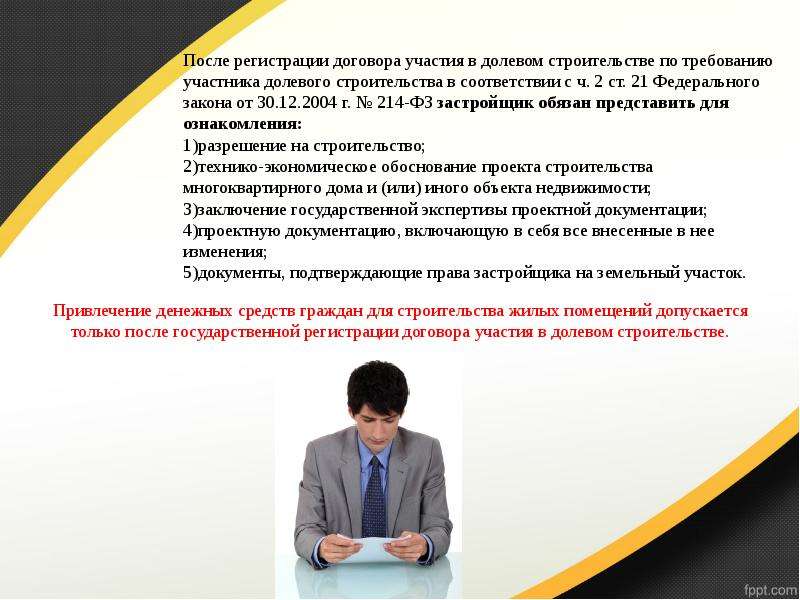 После регистрации договора участия в долевом строительстве по требованию участника долевого строительства в соответствии с ч. 2 ст. 21 Федерального закона от 30.12.2004 г. № 214-ФЗ застройщик обязан представить для ознакомления:
1)разрешение на строительство;
2)технико-экономическое обоснование проекта строительства многоквартирного дома и (или) иного объекта недвижимости;
3)заключение государственной экспертизы проектной документации;
4)проектную документацию, включающую в себя все внесенные в нее изменения;
5)документы, подтверждающие права застройщика на земельный участок.

Привлечение денежных средств граждан для строительства жилых помещений допускается только после государственной регистрации договора участия в долевом строительстве.

fppt.com